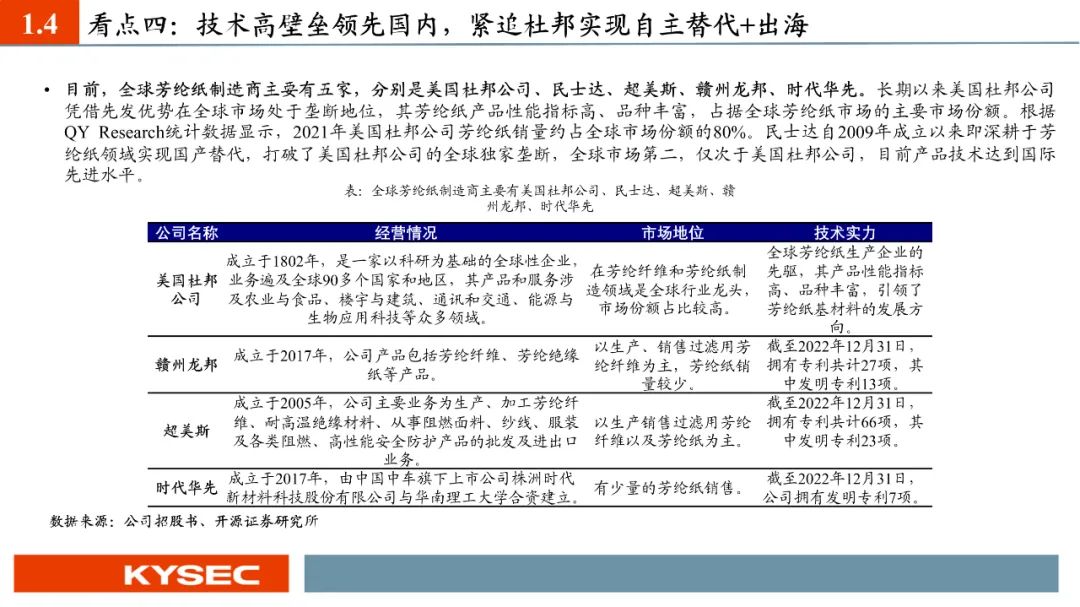 1.4 看点四：技术高壁垒领先国内，紧追杜邦实现自主替代+出海

• 目前，全球芳纶纸制造商主要有五家，分别是美国杜邦公司、民士达、超美斯、赣州龙邦、时代华先。长期以来美国杜邦公司凭借先发优势在全球市场处于垄断地位，其芳纶纸产品性能指标高、品种丰富，占据全球芳纶纸市场的主要市场份额。根据QY Research统计数据显示，2021年美国杜邦公司芳纶纸销量约占全球市场份额的80%。民士达自2009年成立以来即深耕于芳纶纸领域实现国产替代，打破了美国杜邦公司的全球独家垄断，全球市场第二，仅次于美国杜邦公司，目前产品技术达到国际先进水平。

表：全球芳纶纸制造商主要有美国杜邦公司、民士达、超美斯、赣州龙邦、时代华先

| 公司名称 | 经营情况 | 市场地位 | 技术实力 |
|---|---|---|---|
| 美国杜邦公司 | 成立于1802年，是一家以科研为基础的全球性企业，业务遍及全球90多个国家和地区，其产品和服务涉及农业与食品、楼宇与建筑、通讯和交通、能源与生物应用科技等众多领域。 | 在芳纶纤维和芳纶纸制造领域是全球行业龙头，市场份额占比较高。 | 全球芳纶纸生产企业的先驱，其产品性能指标高、品种丰富，引领了芳纶纸基材料的发展方向。 |
| 赣州龙邦 | 成立于2017年，公司产品包括芳纶纤维、芳纶绝缘纸等产品。 | 以生产、销售过滤用芳纶纤维为主，芳纶纸销量较少。 | 截至2022年12月31日，拥有专利共计27项，其中发明专利13项。 |
| 超美斯 | 成立于2005年，公司主要业务为生产、加工芳纶纤维、耐高温绝缘材料、从事阻燃面料、纱线、服装及各类阻燃、高性能安全防护产品的批发及进出口业务。 | 以生产销售过滤用芳纶纤维以及芳纶纸为主。 | 截至2022年12月31日，拥有专利共计66项，其中发明专利23项。 |
| 时代华先 | 成立于2017年，由中国中车旗下上市公司株洲时代新材料科技股份有限公司与华南理工大学合资建立。 | 有少量的芳纶纸销售。 | 截至2022年12月31日，公司拥有发明专利7项。 |

数据来源：公司招股书、开源证券研究所

KYSEC